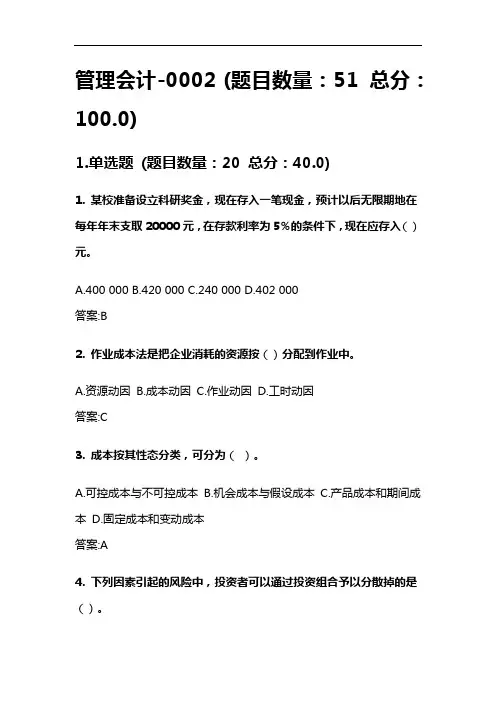 管理会计-0002 (题目数量：51 总分：100.0)

1.单选题 (题目数量：20 总分：40.0)

1. 某校准备设立科研奖金，现在存入一笔现金，预计以后无限期地在每年年末支取 20000 元，在存款利率为 5%的条件下，现在应存入（ ）元。

A.400 000 B.420 000 C.240 000 D.402 000

答案:B

2. 作业成本法是把企业消耗的资源按（ ）分配到作业中。

A.资源动因 B.成本动因 C.作业动因 D.工时动因

答案:C

3. 成本按其性态分类，可分为（ ）。

A.可控成本与不可控成本 B.机会成本与假设成本 C.产品成本和期间成本 D.固定成本和变动成本

答案:A

4. 下列因素引起的风险中，投资者可以通过投资组合予以分散掉的是（ ）。